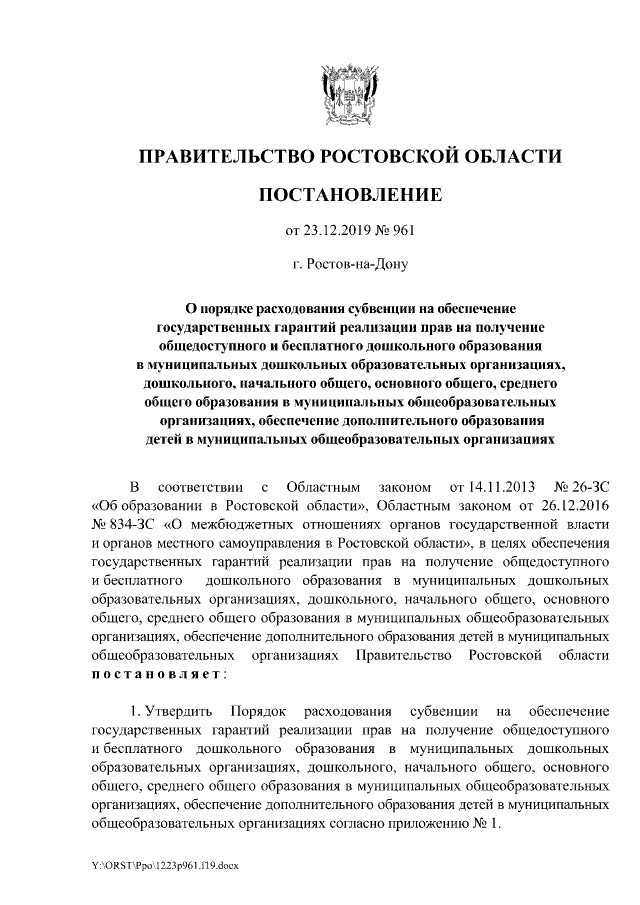 ПРАВИТЕЛЬСТВО РОСТОВСКОЙ ОБЛАСТИ

ПОСТАНОВЛЕНИЕ

от 23.12.2019 № 961

г. Ростов-на-Дону

О порядке расходования субвенции на обеспечение государственных гарантий реализации прав на получение общедоступного и бесплатного дошкольного образования в муниципальных дошкольных образовательных организациях, дошкольного, начального общего, основного общего, среднего общего образования в муниципальных общеобразовательных организациях, обеспечение дополнительного образования детей в муниципальных общеобразовательных организациях

В соответствии с Областным законом от 14.11.2013 № 26-ЗС «Об образовании в Ростовской области», Областным законом от 26.12.2016 № 834-ЗС «О межбюджетных отношениях органов государственной власти и органов местного самоуправления в Ростовской области», в целях обеспечения государственных гарантий реализации прав на получение общедоступного и бесплатного дошкольного образования в муниципальных дошкольных образовательных организациях, дошкольного, начального общего, основного общего, среднего общего образования в муниципальных общеобразовательных организациях, обеспечение дополнительного образования детей в муниципальных общеобразовательных организациях Правительство Ростовской области постановляет:

1. Утвердить Порядок расходования субвенции на обеспечение государственных гарантий реализации прав на получение общедоступного и бесплатного дошкольного образования в муниципальных дошкольных образовательных организациях, дошкольного, начального общего, основного общего, среднего общего образования в муниципальных общеобразовательных организациях, обеспечение дополнительного образования детей в муниципальных общеобразовательных организациях согласно приложению № 1.

Y:\ORST\Ppo\1223p961.f19.docx